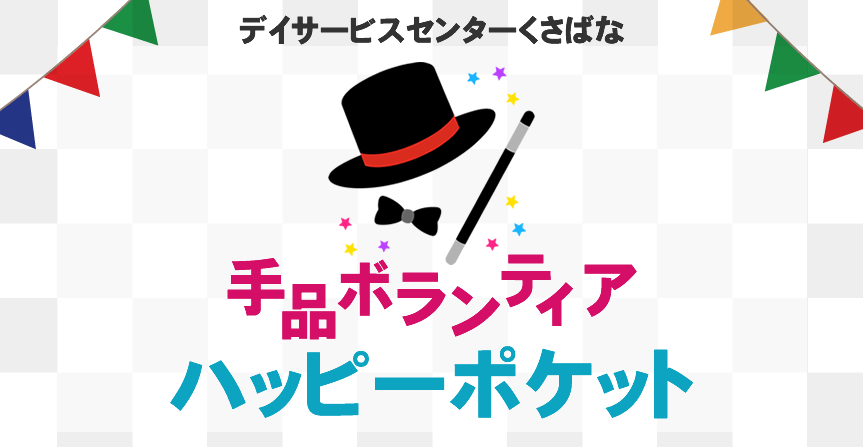 デイサービスセンターくさばな

手品ボランティア

ハッピーポケット